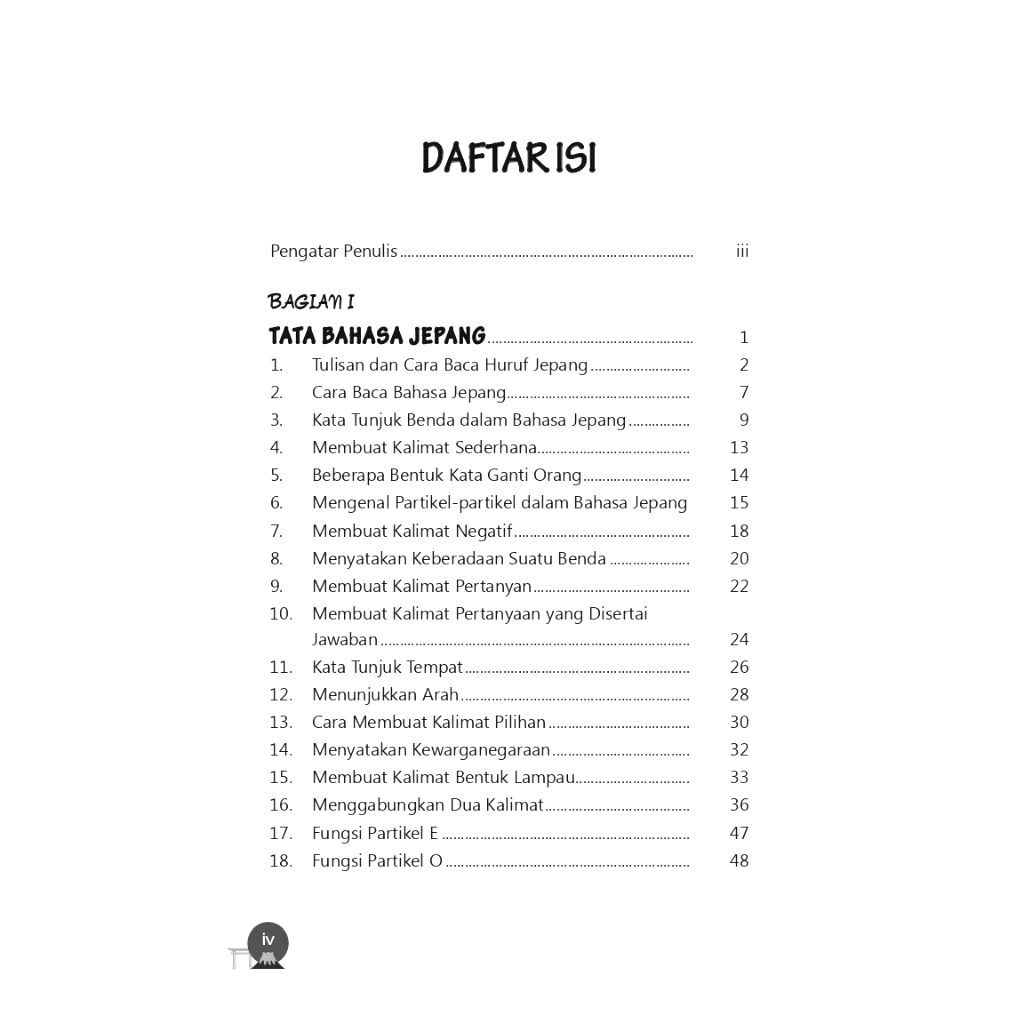 DAFTAR ISI

Pengatar Penulis iii

BAGIAN I

TATA BAHASA JEPANG 1

1. Tulisan dan Cara Baca Huruf Jepang 2
2. Cara Baca Bahasa Jepang 7
3. Kata Tunjuk Benda dalam Bahasa Jepang 9
4. Membuat Kalimat Sederhana 13
5. Beberapa Bentuk Kata Ganti Orang 14
6. Mengenal Partikel-partikel dalam Bahasa Jepang 15
7. Membuat Kalimat Negatif 18
8. Menyatakan Keberadaan Suatu Benda 20
9. Membuat Kalimat Pertanyan 22
10. Membuat Kalimat Pertanyaan yang Disertai Jawaban 24
11. Kata Tunjuk Tempat 26
12. Menunjukkan Arah 28
13. Cara Membuat Kalimat Pilihan 30
14. Menyatakan Kewarganegaraan 32
15. Membuat Kalimat Bentuk Lampau 33
16. Menggabungkan Dua Kalimat 36
17. Fungsi Partikel E 47
18. Fungsi Partikel O 48

iv